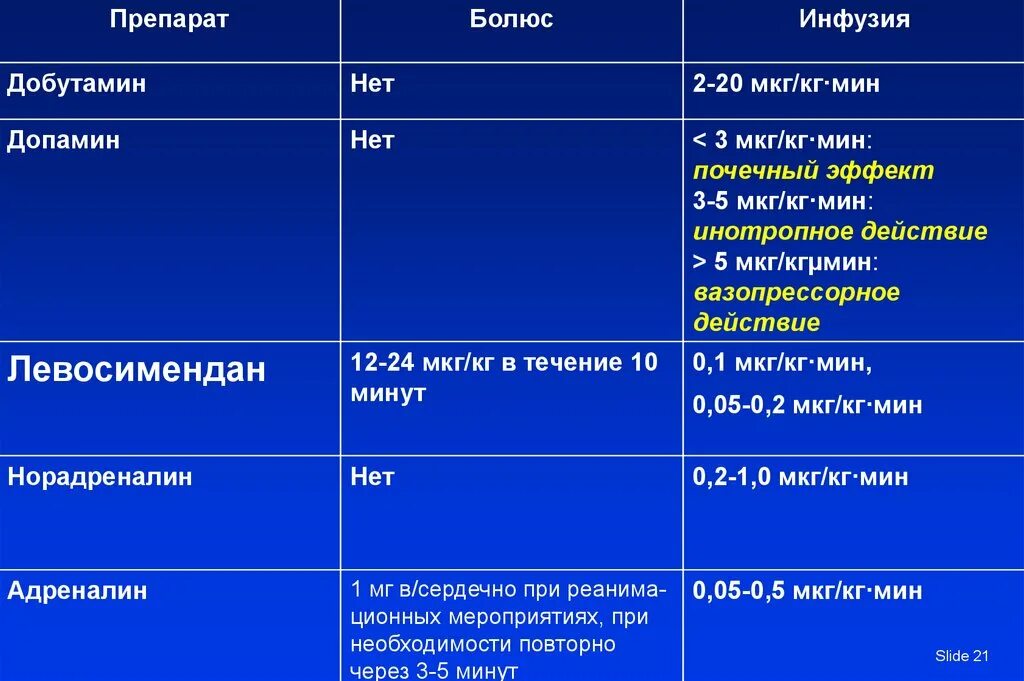 | Препарат | Болюс | Инфузия |
|---|---|---|
| Добутамин | Нет | 2-20 мкг/кг·мин |
| Допамин | Нет | < 3 мкг/кг·мин: почечный эффект 3-5 мкг/кг·мин: инотропное действие > 5 мкг/кгμмин: вазопрессорное действие |
| Левосимендан | 12-24 мкг/кг в течение 10 минут | 0,1 мкг/кг·мин, 0,05-0,2 мкг/кг·мин |
| Норадреналин | Нет | 0,2-1,0 мкг/кг·мин |
| Адреналин | 1 мг в/сердечно при реанимационных мероприятиях, при необходимости повторно через 3-5 минут | 0,05-0,5 мкг/кг·мин |

Slide 21